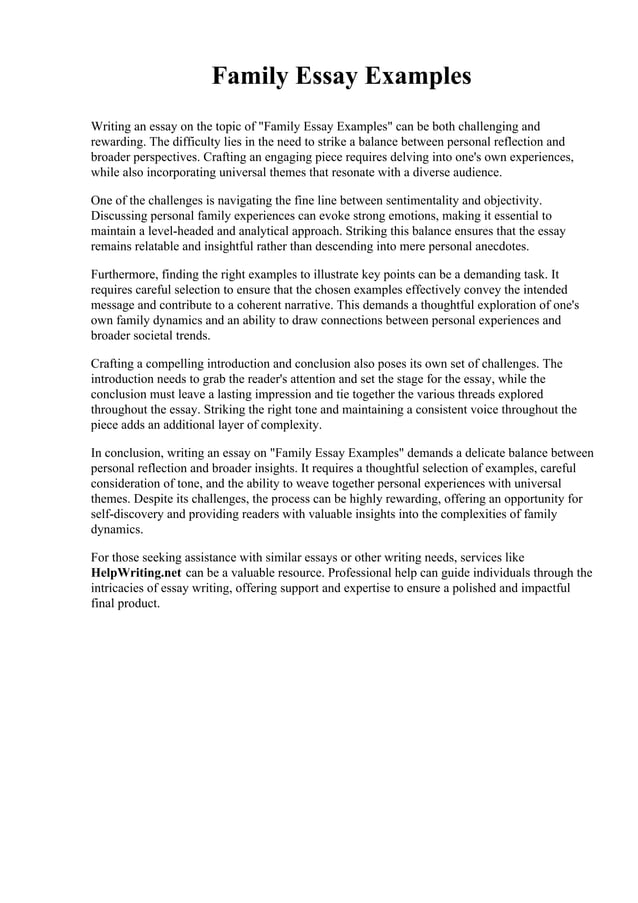 Family Essay Examples

Writing an essay on the topic of "Family Essay Examples" can be both challenging and rewarding. The difficulty lies in the need to strike a balance between personal reflection and broader perspectives. Crafting an engaging piece requires delving into one's own experiences, while also incorporating universal themes that resonate with a diverse audience.

One of the challenges is navigating the fine line between sentimentality and objectivity. Discussing personal family experiences can evoke strong emotions, making it essential to maintain a level-headed and analytical approach. Striking this balance ensures that the essay remains relatable and insightful rather than descending into mere personal anecdotes.

Furthermore, finding the right examples to illustrate key points can be a demanding task. It requires careful selection to ensure that the chosen examples effectively convey the intended message and contribute to a coherent narrative. This demands a thoughtful exploration of one's own family dynamics and an ability to draw connections between personal experiences and broader societal trends.

Crafting a compelling introduction and conclusion also poses its own set of challenges. The introduction needs to grab the reader's attention and set the stage for the essay, while the conclusion must leave a lasting impression and tie together the various threads explored throughout the essay. Striking the right tone and maintaining a consistent voice throughout the piece adds an additional layer of complexity.

In conclusion, writing an essay on "Family Essay Examples" demands a delicate balance between personal reflection and broader insights. It requires a thoughtful selection of examples, careful consideration of tone, and the ability to weave together personal experiences with universal themes. Despite its challenges, the process can be highly rewarding, offering an opportunity for self-discovery and providing readers with valuable insights into the complexities of family dynamics.

For those seeking assistance with similar essays or other writing needs, services like HelpWriting.net can be a valuable resource. Professional help can guide individuals through the intricacies of essay writing, offering support and expertise to ensure a polished and impactful final product.